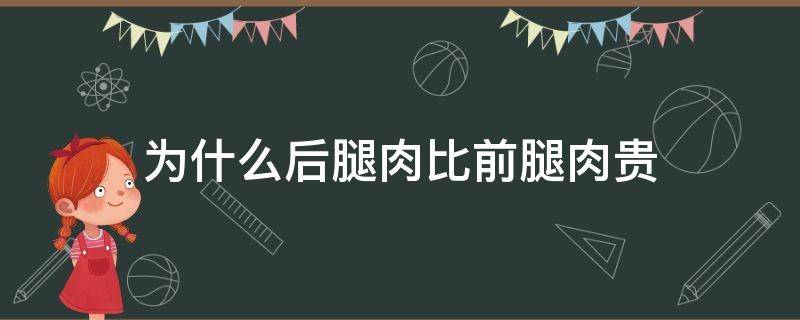 为什么后腿肉比前腿肉贵